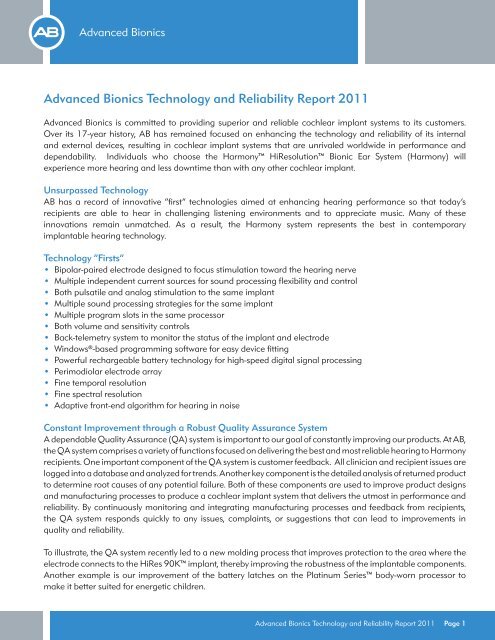 AB Advanced Bionics

Advanced Bionics Technology and Reliability Report 2011

Advanced Bionics is committed to providing superior and reliable cochlear implant systems to its customers. Over its 17-year history, AB has remained focused on enhancing the technology and reliability of its internal and external devices, resulting in cochlear implant systems that are unrivaled worldwide in performance and dependability. Individuals who choose the Harmony™ HiResolution™ Bionic Ear System (Harmony) will experience more hearing and less downtime than with any other cochlear implant.

Unsurpassed Technology
AB has a record of innovative "first" technologies aimed at enhancing hearing performance so that today's recipients are able to hear in challenging listening environments and to appreciate music. Many of these innovations remain unmatched. As a result, the Harmony system represents the best in contemporary implantable hearing technology.

Technology "Firsts"
• Bipolar-paired electrode designed to focus stimulation toward the hearing nerve
• Multiple independent current sources for sound processing flexibility and control
• Both pulsatile and analog stimulation to the same implant
• Multiple sound processing strategies for the same implant
• Multiple program slots in the same processor
• Both volume and sensitivity controls
• Back-telemetry system to monitor the status of the implant and electrode
• Windows®-based programming software for easy device fitting
• Powerful rechargeable battery technology for high-speed digital signal processing
• Perimodiolar electrode array
• Fine temporal resolution
• Fine spectral resolution
• Adaptive front-end algorithm for hearing in noise

Constant Improvement through a Robust Quality Assurance System
A dependable Quality Assurance (QA) system is important to our goal of constantly improving our products. At AB, the QA system comprises a variety of functions focused on delivering the best and most reliable hearing to Harmony recipients. One important component of the QA system is customer feedback. All clinician and recipient issues are logged into a database and analyzed for trends. Another key component is the detailed analysis of returned product to determine root causes of any potential failure. Both of these components are used to improve product designs and manufacturing processes to produce a cochlear implant system that delivers the utmost in performance and reliability. By continuously monitoring and integrating manufacturing processes and feedback from recipients, the QA system responds quickly to any issues, complaints, or suggestions that can lead to improvements in quality and reliability.

To illustrate, the QA system recently led to a new molding process that improves protection to the area where the electrode connects to the HiRes 90K™ implant, thereby improving the robustness of the implantable components. Another example is our improvement of the battery latches on the Platinum Series™ body-worn processor to make it better suited for energetic children.

Advanced Bionics Technology and Reliability Report 2011 Page 1